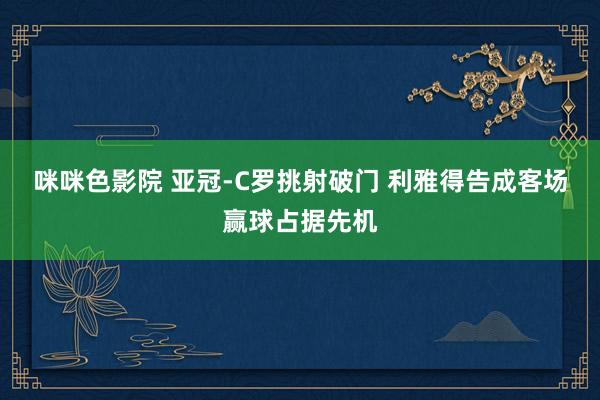 咪咪色影院 亚冠-C罗挑射破门 利雅得告成客场赢球占据先机